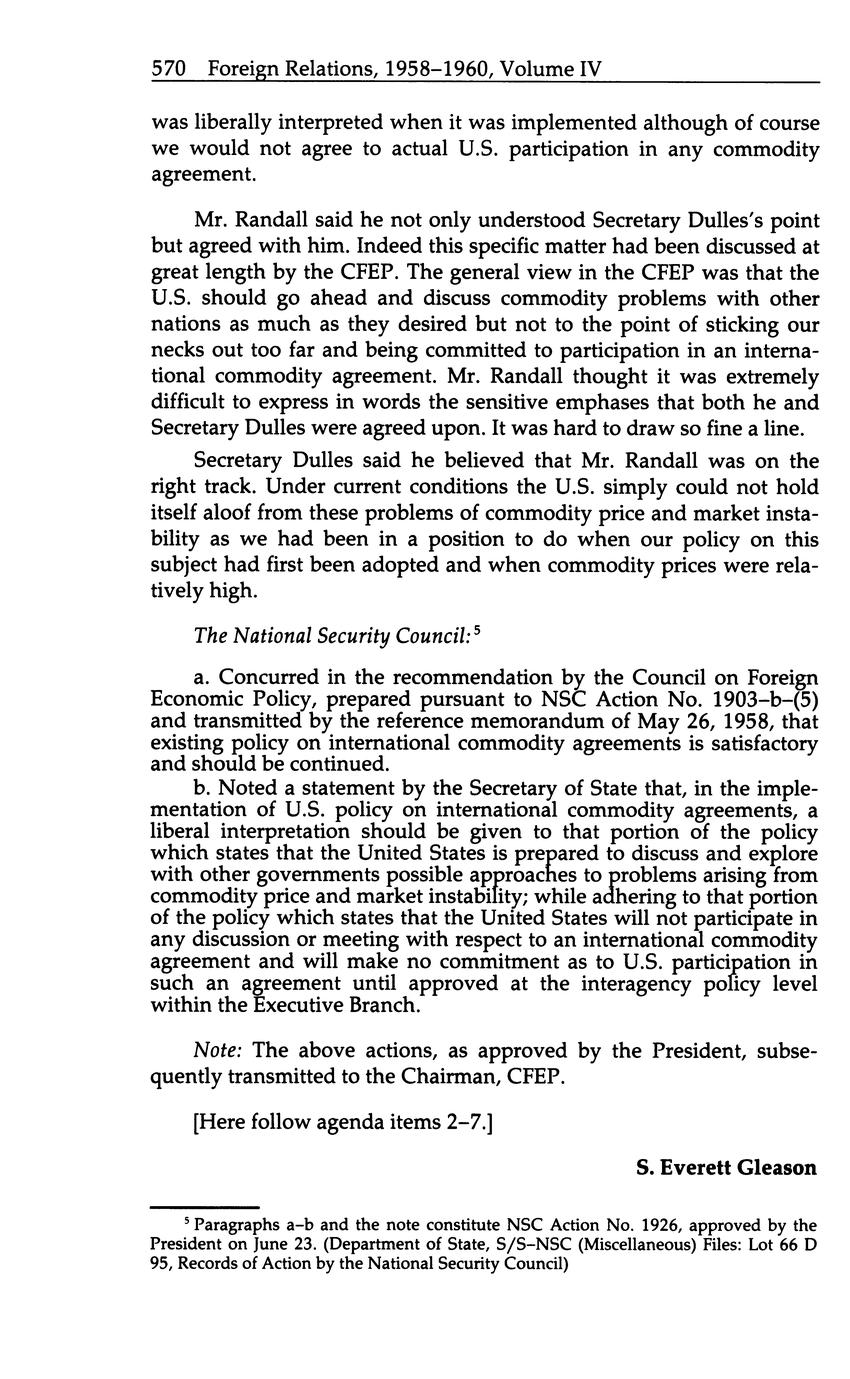 570 Foreign Relations, 1958–1960, Volume IV

was liberally interpreted when it was implemented although of course we would not agree to actual U.S. participation in any commodity agreement.

Mr. Randall said he not only understood Secretary Dulles's point but agreed with him. Indeed this specific matter had been discussed at great length by the CFEP. The general view in the CFEP was that the U.S. should go ahead and discuss commodity problems with other nations as much as they desired but not to the point of sticking our necks out too far and being committed to participation in an international commodity agreement. Mr. Randall thought it was extremely difficult to express in words the sensitive emphases that both he and Secretary Dulles were agreed upon. It was hard to draw so fine a line.

Secretary Dulles said he believed that Mr. Randall was on the right track. Under current conditions the U.S. simply could not hold itself aloof from these problems of commodity price and market instability as we had been in a position to do when our policy on this subject had first been adopted and when commodity prices were relatively high.

The National Security Council:$^5$

a. Concurred in the recommendation by the Council on Foreign Economic Policy, prepared pursuant to NSC Action No. 1903–b–(5) and transmitted by the reference memorandum of May 26, 1958, that existing policy on international commodity agreements is satisfactory and should be continued.

b. Noted a statement by the Secretary of State that, in the implementation of U.S. policy on international commodity agreements, a liberal interpretation should be given to that portion of the policy which states that the United States is prepared to discuss and explore with other governments possible approaches to problems arising from commodity price and market instability; while adhering to that portion of the policy which states that the United States will not participate in any discussion or meeting with respect to an international commodity agreement and will make no commitment as to U.S. participation in such an agreement until approved at the interagency policy level within the Executive Branch.

Note: The above actions, as approved by the President, subsequently transmitted to the Chairman, CFEP.

[Here follow agenda items 2–7.]

S. Everett Gleason

$^5$ Paragraphs a–b and the note constitute NSC Action No. 1926, approved by the President on June 23. (Department of State, S/S–NSC (Miscellaneous) Files: Lot 66 D 95, Records of Action by the National Security Council)